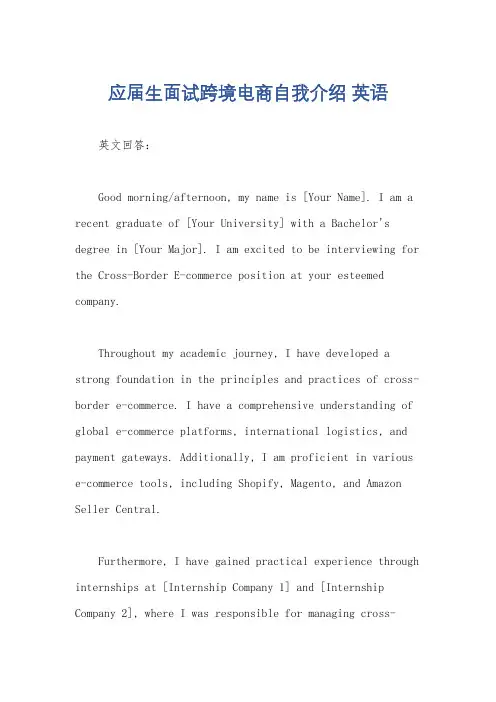 应届生面试跨境电商自我介绍 英语

英文回答：

Good morning/afternoon, my name is [Your Name]. I am a recent graduate of [Your University] with a Bachelor's degree in [Your Major]. I am excited to be interviewing for the Cross-Border E-commerce position at your esteemed company.

Throughout my academic journey, I have developed a strong foundation in the principles and practices of cross-border e-commerce. I have a comprehensive understanding of global e-commerce platforms, international logistics, and payment gateways. Additionally, I am proficient in various e-commerce tools, including Shopify, Magento, and Amazon Seller Central.

Furthermore, I have gained practical experience through internships at [Internship Company 1] and [Internship Company 2], where I was responsible for managing cross-